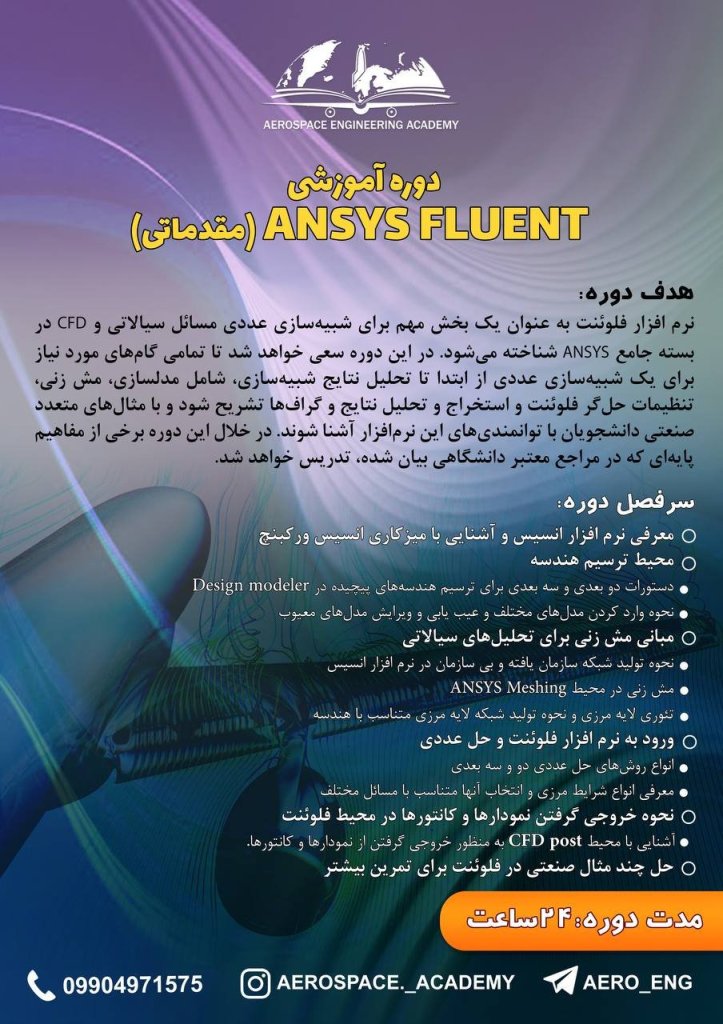 AEROSPACE ENGINEERING ACADEMY

دوره آموزشی
ANSYS FLUENT (مقدماتی)

هدف دوره:
نرم افزار فلوئنت به عنوان یک بخش مهم برای شبیه‌سازی عددی مسائل سیالاتی و CFD در بسته جامع ANSYS شناخته می‌شود. در این دوره سعی خواهد شد تا تمامی گام‌های مورد نیاز برای یک شبیه‌سازی عددی از ابتدا تا تحلیل نتایج شبیه‌سازی، شامل مدلسازی، مش زنی، تنظیمات حل‌گر فلوئنت و استخراج و تحلیل نتایج و گراف‌ها تشریح شود و با مثال‌های متعدد صنعتی دانشجویان با توانمندی‌های این نرم‌افزار آشنا شوند. در خلال این دوره برخی از مفاهیم پایه‌ای که در مراجع معتبر دانشگاهی بیان شده، تدریس خواهد شد.

سرفصل دوره:
معرفی نرم افزار انسیس و آشنایی با میزکاری انسیس ورکبنچ
محیط ترسیم هندسه
دستورات دو بعدی و سه بعدی برای ترسیم هندسه‌های پیچیده در Design modeler
نحوه وارد کردن مدل‌های مختلف و عیب یابی و ویرایش مدل‌های معیوب
مبانی مش زنی برای تحلیل‌های سیالاتی
نحوه تولید شبکه سازمان یافته و بی سازمان در نرم افزار انسیس
مش زنی در محیط ANSYS Meshing
تئوری لایه مرزی و نحوه تولید شبکه لایه مرزی متناسب با هندسه
ورود به نرم افزار فلوئنت و حل عددی
انواع روش‌های حل عددی دو و سه بعدی
معرفی انواع شرایط مرزی و انتخاب آنها متناسب با مسائل مختلف
نحوه خروجی گرفتن نمودارها و کانتورها در محیط فلوئنت
آشنایی با محیط CFD post به منظور خروجی گرفتن از نمودارها و کانتورها.
حل چند مثال صنعتی در فلوئنت برای تمرین بیشتر

مدت دوره: ۲۴ساعت

09904971575
AEROSPACE._ACADEMY
AERO_ENG